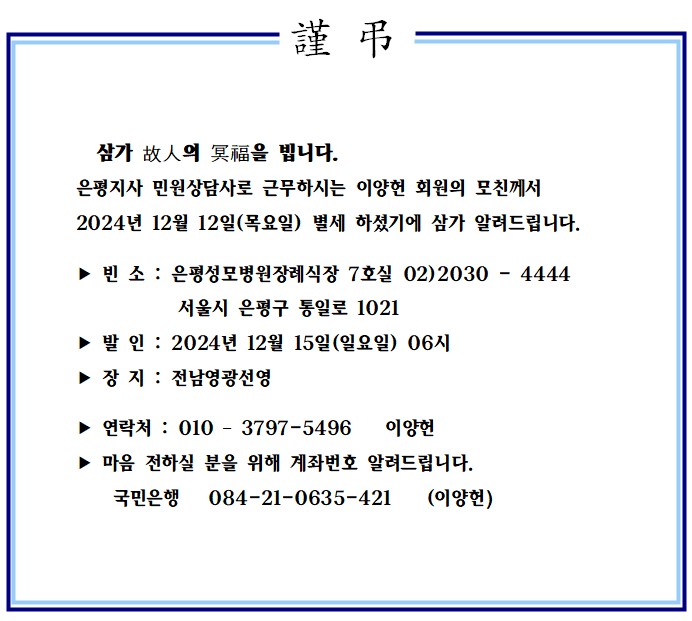 謹 弔

삼가 故人의 冥福을 빕니다.

은평지사 민원상담사로 근무하시는 이양현 회원의 모친께서 2024년 12월 12일(목요일) 별세 하셨기에 삼가 알려드립니다.

▶ 빈 소 : 은평성모병원장례식장 7호실 02)2030 - 4444
서울시 은평구 통일로 1021

▶ 발 인 : 2024년 12월 15일(일요일) 06시

▶ 장 지 : 전남영광선영

▶ 연락처 : 010 - 3797-5496 이양현

▶ 마음 전하실 분을 위해 계좌번호 알려드립니다.
국민은행 084-21-0635-421 (이양현)